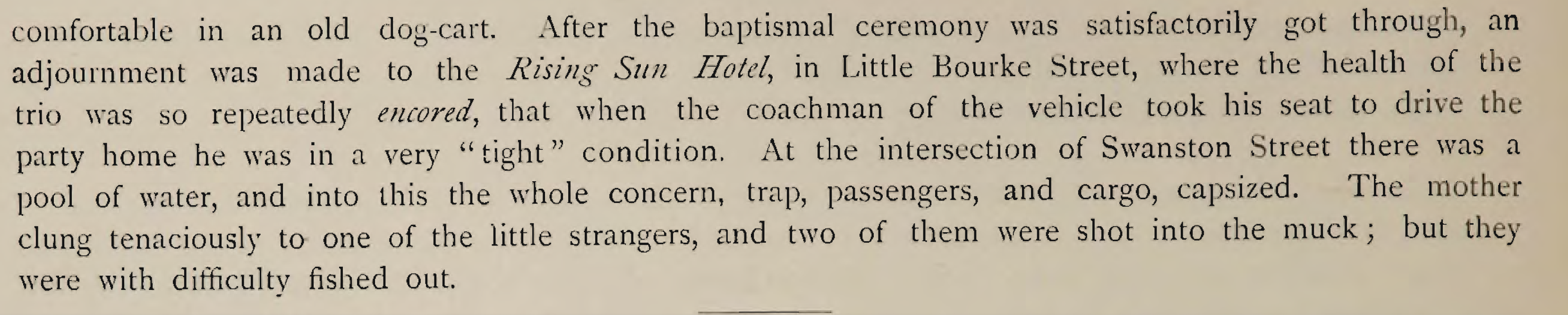 comfortable in an old dog-cart. After the baptismal ceremony was satisfactorily got through, an adjournment was made to the Rising Sun Hotel, in Little Bourke Street, where the health of the trio was so repeatedly encored, that when the coachman of the vehicle took his seat to drive the party home he was in a very "tight" condition. At the intersection of Swanston Street there was a pool of water, and into this the whole concern, trap, passengers, and cargo, capsized. The mother clung tenaciously to one of the little strangers, and two of them were shot into the muck; but they were with difficulty fished out.